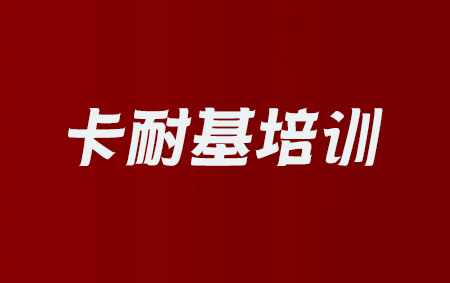 卡耐基培训